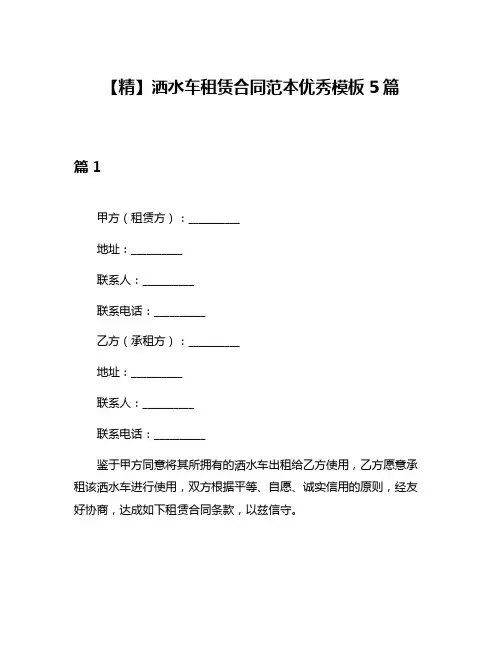 【精】洒水车租赁合同范本优秀模板 5 篇

篇 1

甲方（租赁方）：__________

地址：__________

联系人：__________

联系电话：__________

乙方（承租方）：__________

地址：__________

联系人：__________

联系电话：__________

鉴于甲方同意将其所拥有的洒水车出租给乙方使用，乙方愿意承租该洒水车进行使用，双方根据平等、自愿、诚实信用的原则，经友好协商，达成如下租赁合同条款，以兹信守。